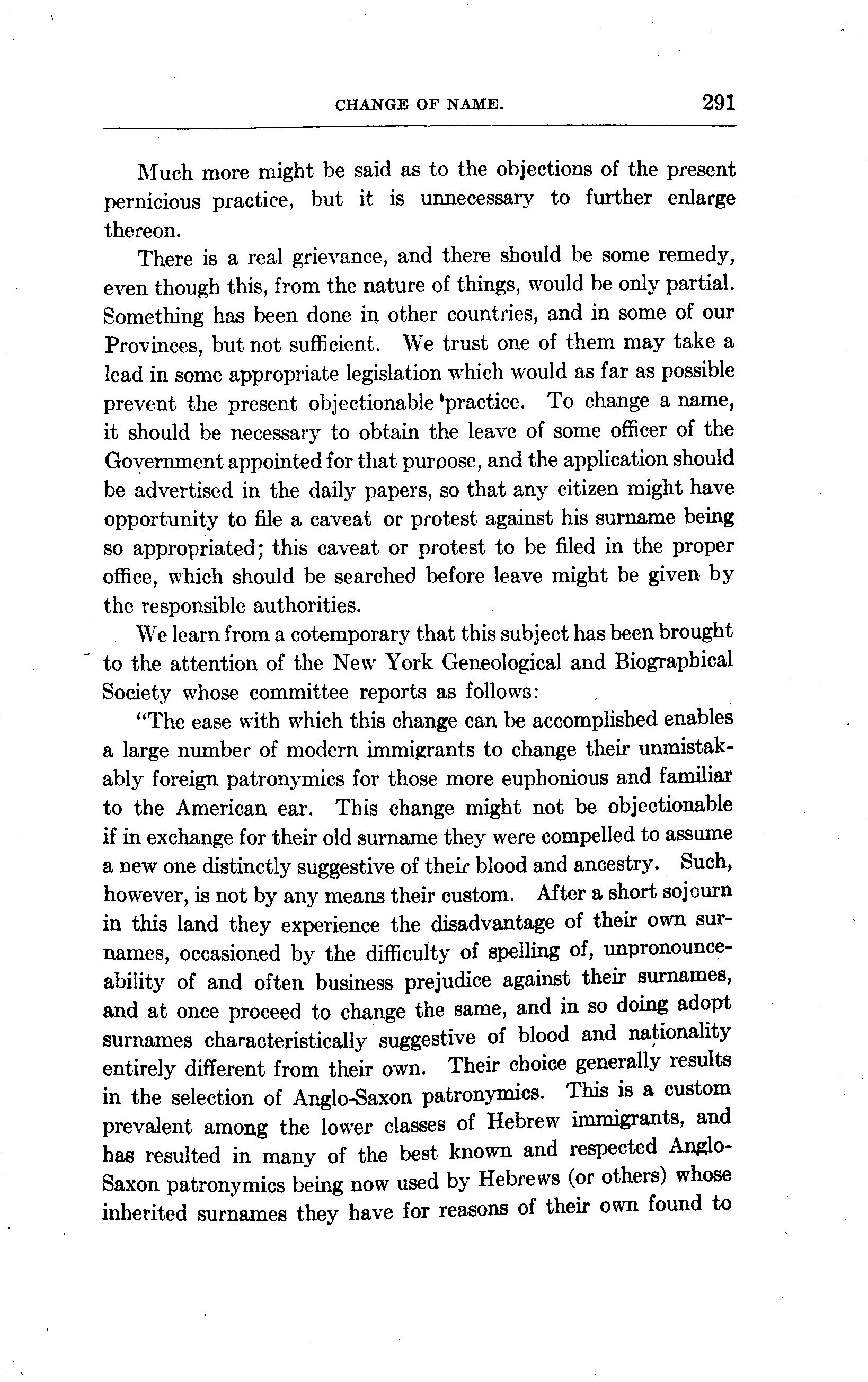 CHANGE OF NAME. 291

Much more might be said as to the objections of the present pernicious practice, but it is unnecessary to further enlarge thereon.

There is a real grievance, and there should be some remedy, even though this, from the nature of things, would be only partial. Something has been done in other countries, and in some of our Provinces, but not sufficient. We trust one of them may take a lead in some appropriate legislation which would as far as possible prevent the present objectionable practice. To change a name, it should be necessary to obtain the leave of some officer of the Government appointed for that purpose, and the application should be advertised in the daily papers, so that any citizen might have opportunity to file a caveat or protest against his surname being so appropriated; this caveat or protest to be filed in the proper office, which should be searched before leave might be given by the responsible authorities.

We learn from a cotemporary that this subject has been brought to the attention of the New York Geneological and Biographical Society whose committee reports as follows:

"The ease with which this change can be accomplished enables a large number of modern immigrants to change their unmistakably foreign patronymics for those more euphonious and familiar to the American ear. This change might not be objectionable if in exchange for their old surname they were compelled to assume a new one distinctly suggestive of their blood and ancestry. Such, however, is not by any means their custom. After a short sojourn in this land they experience the disadvantage of their own surnames, occasioned by the difficulty of spelling of, unpronounceability of and often business prejudice against their surnames, and at once proceed to change the same, and in so doing adopt surnames characteristically suggestive of blood and nationality entirely different from their own. Their choice generally results in the selection of Anglo-Saxon patronymics. This is a custom prevalent among the lower classes of Hebrew immigrants, and has resulted in many of the best known and respected Anglo-Saxon patronymics being now used by Hebrews (or others) whose inherited surnames they have for reasons of their own found to